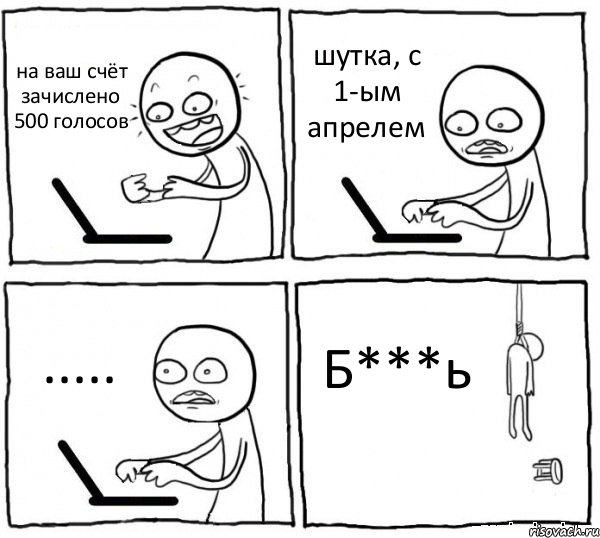 на ваш счёт зачислено 500 голосов

шутка, с 1-ым апрелем

.....

Б***ь

risovach.ru